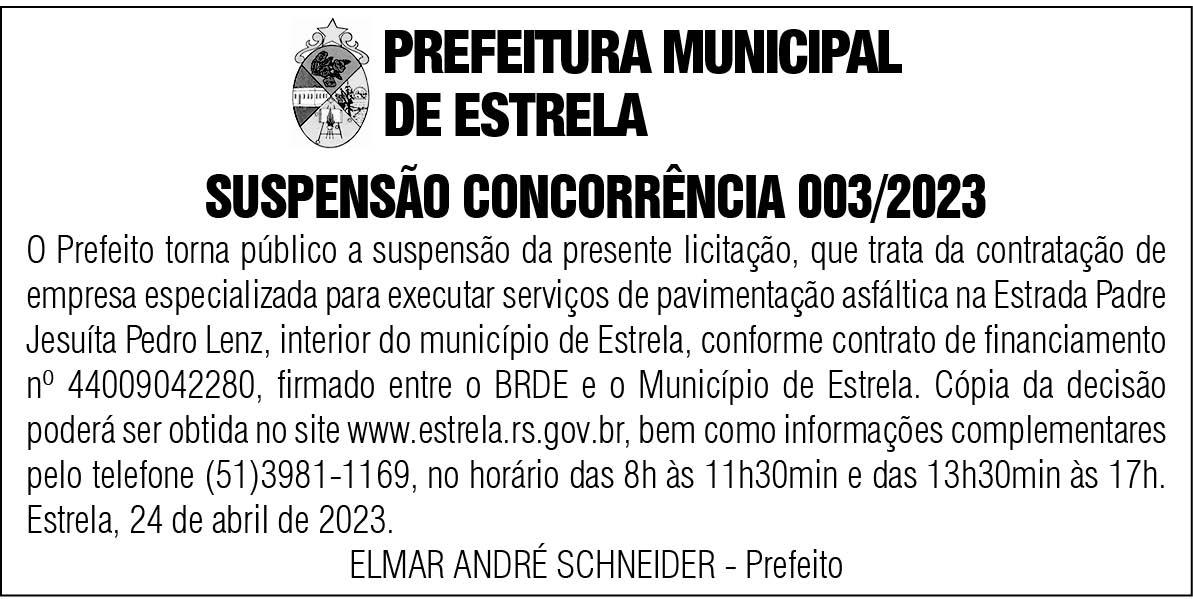 PREFEITURA MUNICIPAL
DE ESTRELA

SUSPENSÃO CONCORRÊNCIA 003/2023

O Prefeito torna público a suspensão da presente licitação, que trata da contratação de empresa especializada para executar serviços de pavimentação asfáltica na Estrada Padre Jesuíta Pedro Lenz, interior do município de Estrela, conforme contrato de financiamento nº 44009042280, firmado entre o BRDE e o Município de Estrela. Cópia da decisão poderá ser obtida no site www.estrela.rs.gov.br, bem como informações complementares pelo telefone (51)3981-1169, no horário das 8h às 11h30min e das 13h30min às 17h. Estrela, 24 de abril de 2023.

ELMAR ANDRÉ SCHNEIDER - Prefeito